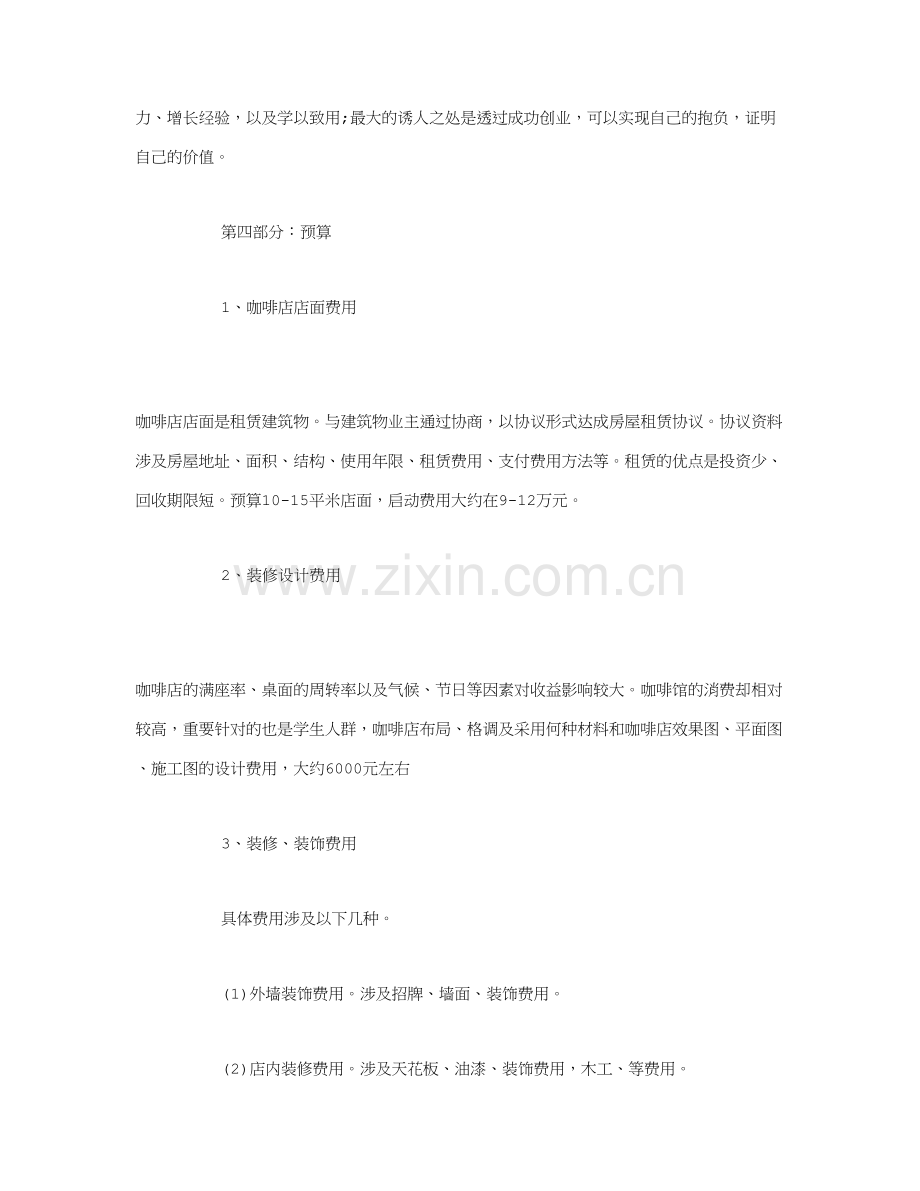 力、增长经验，以及学以致用;最大的诱人之处是透过成功创业，可以实现自己的抱负，证明自己的价值。

第四部分：预算

1、咖啡店店面费用

咖啡店店面是租赁建筑物。与建筑物业主通过协商，以协议形式达成房屋租赁协议。协议资料涉及房屋地址、面积、结构、使用年限、租赁费用、支付费用方法等。租赁的优点是投资少、回收期限短。预算10-15平米店面，启动费用大约在9-12万元。

2、装修设计费用

www.zixin.com.cn

咖啡店的满座率、桌面的周转率以及气候、节日等因素对收益影响较大。咖啡馆的消费却相对较高，重要针对的也是学生人群，咖啡店布局、格调及采用何种材料和咖啡店效果图、平面图、施工图的设计费用，大约6000元左右

3、装修、装饰费用

具体费用涉及以下几种。

(1)外墙装饰费用。涉及招牌、墙面、装饰费用。

(2)店内装修费用。涉及天花板、油漆、装饰费用，木工、等费用。